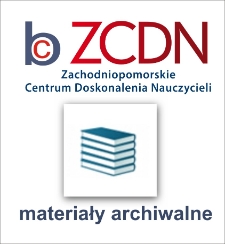 bc ZCDN
Zachodniopomorskie
Centrum Doskonalenia Nauczycieli

materiały archiwalne